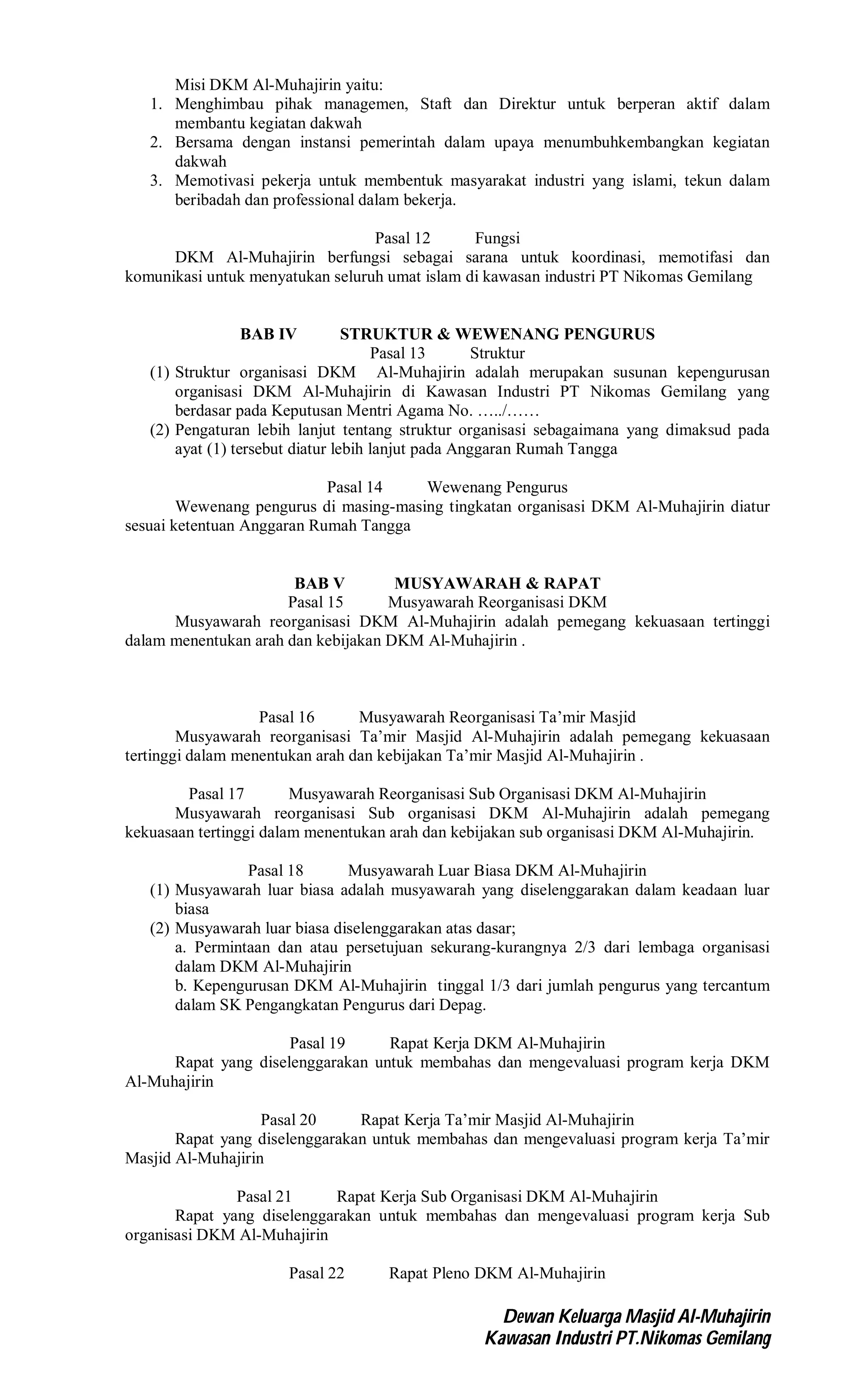 Misi DKM Al-Muhajirin yaitu:
1. Menghimbau pihak managemen, Staft dan Direktur untuk berperan aktif dalam membantu kegiatan dakwah
2. Bersama dengan instansi pemerintah dalam upaya menumbuhkembangkan kegiatan dakwah
3. Memotivasi pekerja untuk membentuk masyarakat industri yang islami, tekun dalam beribadah dan professional dalam bekerja.

Pasal 12 Fungsi
DKM Al-Muhajirin berfungsi sebagai sarana untuk koordinasi, memotifasi dan komunikasi untuk menyatukan seluruh umat islam di kawasan industri PT Nikomas Gemilang

BAB IV STRUKTUR & WEWENANG PENGURUS
Pasal 13 Struktur
(1) Struktur organisasi DKM Al-Muhajirin adalah merupakan susunan kepengurusan organisasi DKM Al-Muhajirin di Kawasan Industri PT Nikomas Gemilang yang berdasar pada Keputusan Mentri Agama No. …../……
(2) Pengaturan lebih lanjut tentang struktur organisasi sebagaimana yang dimaksud pada ayat (1) tersebut diatur lebih lanjut pada Anggaran Rumah Tangga

Pasal 14 Wewenang Pengurus
Wewenang pengurus di masing-masing tingkatan organisasi DKM Al-Muhajirin diatur sesuai ketentuan Anggaran Rumah Tangga

BAB V MUSYAWARAH & RAPAT
Pasal 15 Musyawarah Reorganisasi DKM
Musyawarah reorganisasi DKM Al-Muhajirin adalah pemegang kekuasaan tertinggi dalam menentukan arah dan kebijakan DKM Al-Muhajirin .

Pasal 16 Musyawarah Reorganisasi Ta’mir Masjid
Musyawarah reorganisasi Ta’mir Masjid Al-Muhajirin adalah pemegang kekuasaan tertinggi dalam menentukan arah dan kebijakan Ta’mir Masjid Al-Muhajirin .

Pasal 17 Musyawarah Reorganisasi Sub Organisasi DKM Al-Muhajirin
Musyawarah reorganisasi Sub organisasi DKM Al-Muhajirin adalah pemegang kekuasaan tertinggi dalam menentukan arah dan kebijakan sub organisasi DKM Al-Muhajirin.

Pasal 18 Musyawarah Luar Biasa DKM Al-Muhajirin
(1) Musyawarah luar biasa adalah musyawarah yang diselenggarakan dalam keadaan luar biasa
(2) Musyawarah luar biasa diselenggarakan atas dasar;
a. Permintaan dan atau persetujuan sekurang-kurangnya 2/3 dari lembaga organisasi dalam DKM Al-Muhajirin
b. Kepengurusan DKM Al-Muhajirin tinggal 1/3 dari jumlah pengurus yang tercantum dalam SK Pengangkatan Pengurus dari Depag.

Pasal 19 Rapat Kerja DKM Al-Muhajirin
Rapat yang diselenggarakan untuk membahas dan mengevaluasi program kerja DKM Al-Muhajirin

Pasal 20 Rapat Kerja Ta’mir Masjid Al-Muhajirin
Rapat yang diselenggarakan untuk membahas dan mengevaluasi program kerja Ta’mir Masjid Al-Muhajirin

Pasal 21 Rapat Kerja Sub Organisasi DKM Al-Muhajirin
Rapat yang diselenggarakan untuk membahas dan mengevaluasi program kerja Sub organisasi DKM Al-Muhajirin

Pasal 22 Rapat Pleno DKM Al-Muhajirin

Dewan Keluarga Masjid Al-Muhajirin
Kawasan Industri PT.Nikomas Gemilang